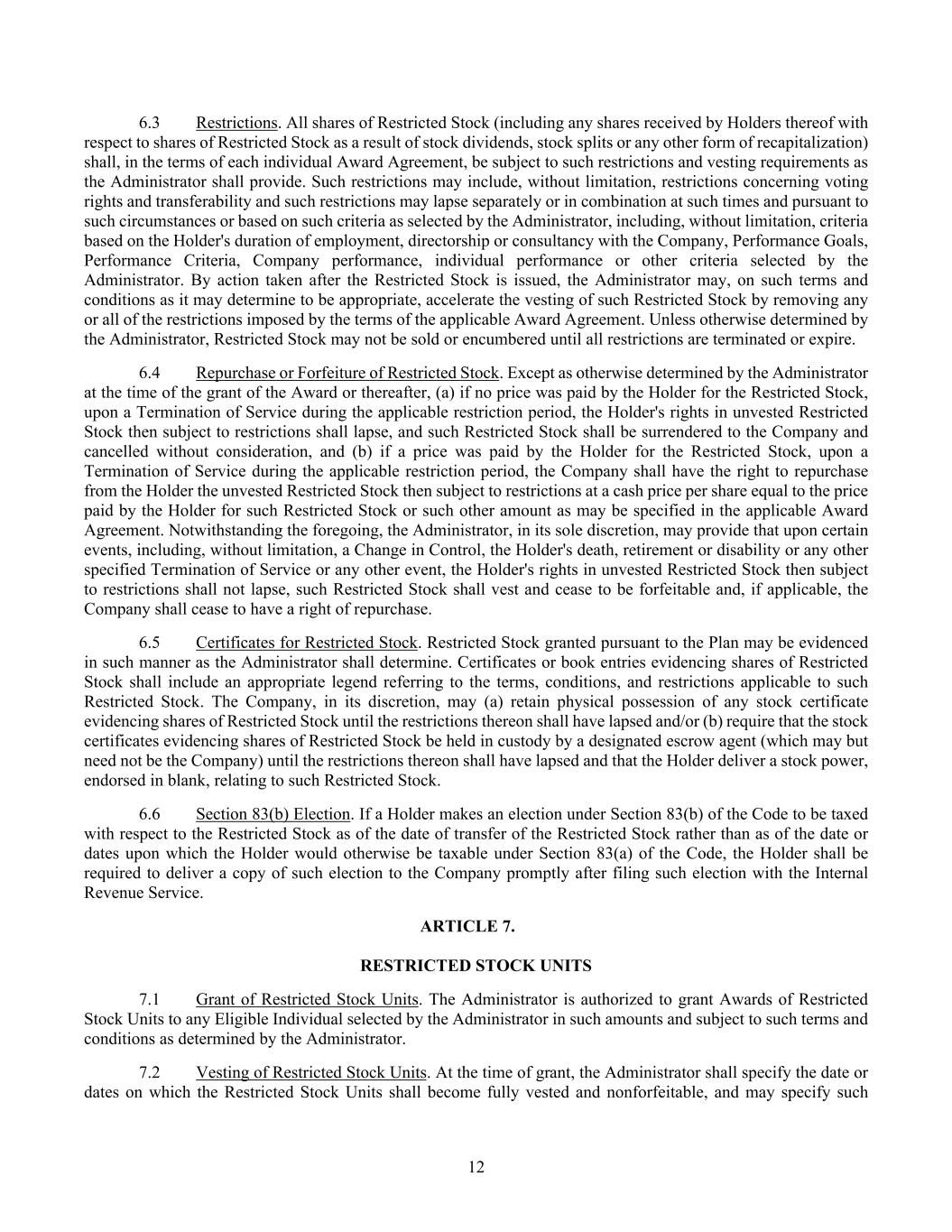 6.3 Restrictions. All shares of Restricted Stock (including any shares received by Holders thereof with respect to shares of Restricted Stock as a result of stock dividends, stock splits or any other form of recapitalization) shall, in the terms of each individual Award Agreement, be subject to such restrictions and vesting requirements as the Administrator shall provide. Such restrictions may include, without limitation, restrictions concerning voting rights and transferability and such restrictions may lapse separately or in combination at such times and pursuant to such circumstances or based on such criteria as selected by the Administrator, including, without limitation, criteria based on the Holder's duration of employment, directorship or consultancy with the Company, Performance Goals, Performance Criteria, Company performance, individual performance or other criteria selected by the Administrator. By action taken after the Restricted Stock is issued, the Administrator may, on such terms and conditions as it may determine to be appropriate, accelerate the vesting of such Restricted Stock by removing any or all of the restrictions imposed by the terms of the applicable Award Agreement. Unless otherwise determined by the Administrator, Restricted Stock may not be sold or encumbered until all restrictions are terminated or expire.

6.4 Repurchase or Forfeiture of Restricted Stock. Except as otherwise determined by the Administrator at the time of the grant of the Award or thereafter, (a) if no price was paid by the Holder for the Restricted Stock, upon a Termination of Service during the applicable restriction period, the Holder's rights in unvested Restricted Stock then subject to restrictions shall lapse, and such Restricted Stock shall be surrendered to the Company and cancelled without consideration, and (b) if a price was paid by the Holder for the Restricted Stock, upon a Termination of Service during the applicable restriction period, the Company shall have the right to repurchase from the Holder the unvested Restricted Stock then subject to restrictions at a cash price per share equal to the price paid by the Holder for such Restricted Stock or such other amount as may be specified in the applicable Award Agreement. Notwithstanding the foregoing, the Administrator, in its sole discretion, may provide that upon certain events, including, without limitation, a Change in Control, the Holder's death, retirement or disability or any other specified Termination of Service or any other event, the Holder's rights in unvested Restricted Stock then subject to restrictions shall not lapse, such Restricted Stock shall vest and cease to be forfeitable and, if applicable, the Company shall cease to have a right of repurchase.

6.5 Certificates for Restricted Stock. Restricted Stock granted pursuant to the Plan may be evidenced in such manner as the Administrator shall determine. Certificates or book entries evidencing shares of Restricted Stock shall include an appropriate legend referring to the terms, conditions, and restrictions applicable to such Restricted Stock. The Company, in its discretion, may (a) retain physical possession of any stock certificate evidencing shares of Restricted Stock until the restrictions thereon shall have lapsed and/or (b) require that the stock certificates evidencing shares of Restricted Stock be held in custody by a designated escrow agent (which may but need not be the Company) until the restrictions thereon shall have lapsed and that the Holder deliver a stock power, endorsed in blank, relating to such Restricted Stock.

6.6 Section 83(b) Election. If a Holder makes an election under Section 83(b) of the Code to be taxed with respect to the Restricted Stock as of the date of transfer of the Restricted Stock rather than as of the date or dates upon which the Holder would otherwise be taxable under Section 83(a) of the Code, the Holder shall be required to deliver a copy of such election to the Company promptly after filing such election with the Internal Revenue Service.

ARTICLE 7.

RESTRICTED STOCK UNITS

7.1 Grant of Restricted Stock Units. The Administrator is authorized to grant Awards of Restricted Stock Units to any Eligible Individual selected by the Administrator in such amounts and subject to such terms and conditions as determined by the Administrator.

7.2 Vesting of Restricted Stock Units. At the time of grant, the Administrator shall specify the date or dates on which the Restricted Stock Units shall become fully vested and nonforfeitable, and may specify such

12